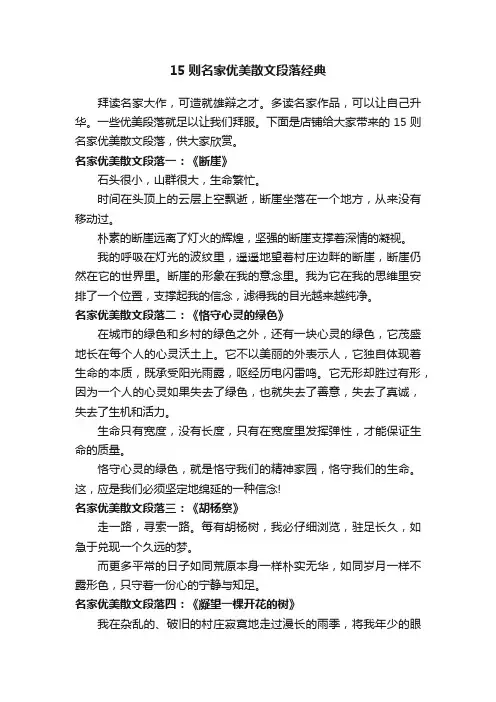 15 则名家优美散文段落经典

拜读名家大作，可造就雄辩之才。多读名家作品，可以让自己升华。一些优美段落就足以让我们拜服。下面是店铺给大家带来的 15 则名家优美散文段落，供大家欣赏。

名家优美散文段落一：《断崖》

石头很小，山群很大，生命繁忙。

时间在头顶上的云层上空飘逝，断崖坐落在一个地方，从来没有移动过。

朴素的断崖远离了灯火的辉煌，坚强的断崖支撑着深情的凝视。

我的呼吸在灯光的波纹里，遥遥地望着村庄边畔的断崖，断崖仍然在它的世界里。断崖的形象在我的意念里。我为它在我的思维里安排了一个位置，支撑起我的信念，滤得我的目光越来越纯净。

名家优美散文段落二：《恪守心灵的绿色》

在城市的绿色和乡村的绿色之外，还有一块心灵的绿色，它茂盛地长在每个人的心灵沃土上。它不以美丽的外表示人，它独自体现着生命的本质，既承受阳光雨露，呕经历电闪雷鸣。它无形却胜过有形，因为一个人的心灵如果失去了绿色，也就失去了善意，失去了真诚，失去了生机和活力。

生命只有宽度，没有长度，只有在宽度里发挥弹性，才能保证生命的质量。

恪守心灵的绿色，就是恪守我们的精神家园，恪守我们的生命。这，应是我们必须坚定地绵延的一种信念!

名家优美散文段落三：《胡杨祭》

走一路，寻索一路。每有胡杨树，我必仔细浏览，驻足长久，如急于兑现一个久远的梦。

而更多平常的日子如同荒原本身一样朴实无华，如同岁月一样不露形色，只守着一份心的宁静与知足。

名家优美散文段落四：《凝望一棵开花的树》

我在杂乱的、破旧的村庄寂寞地走过漫长的雨季，将我年少的眼